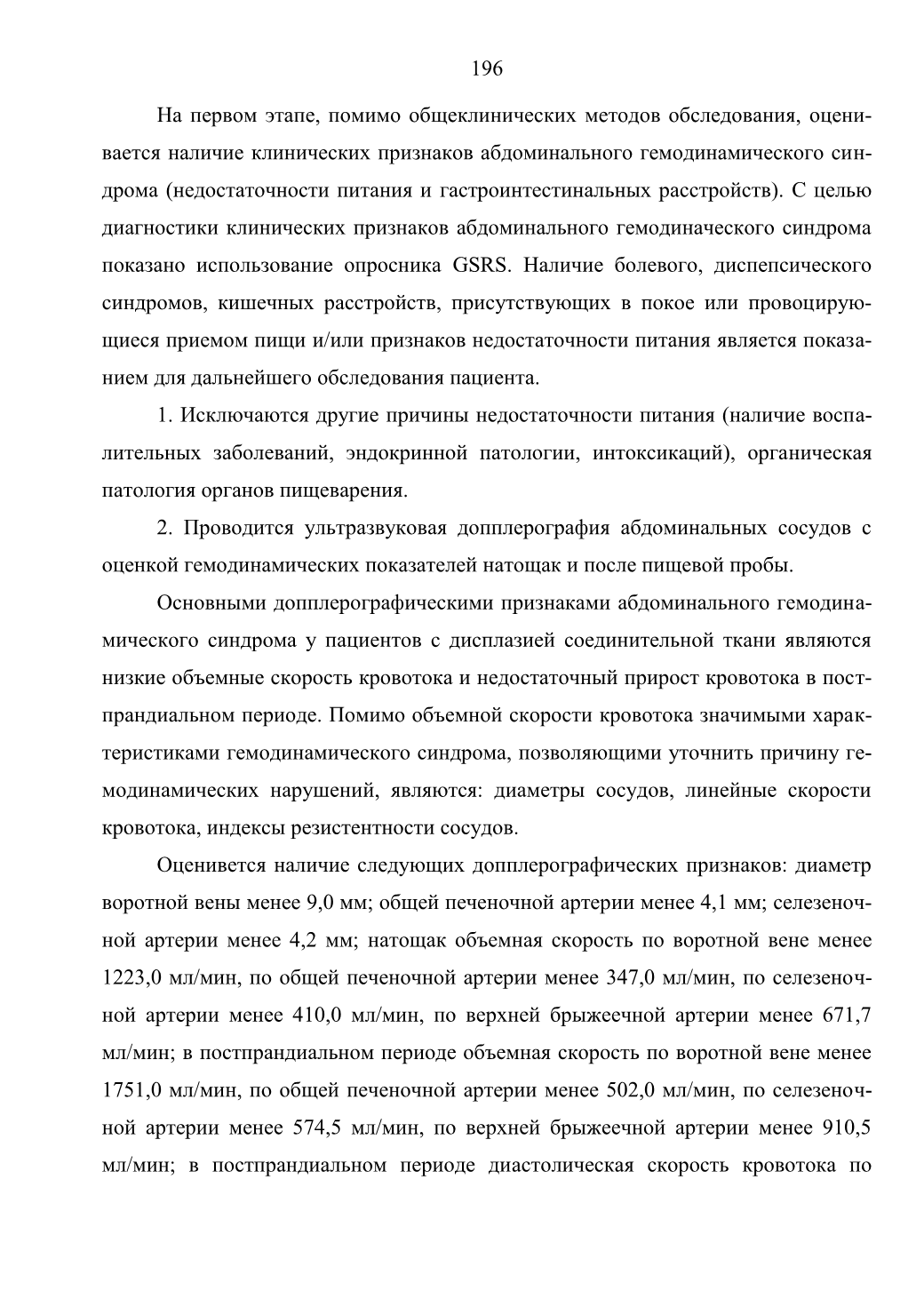 196

На первом этапе, помимо общеклинических методов обследования, оценивается наличие клинических признаков абдоминального гемодинамического синдрома (недостаточности питания и гастроинтестинальных расстройств). С целью диагностики клинических признаков абдоминального гемодиначеского синдрома показано использование опросника GSRS. Наличие болевого, диспепсического синдромов, кишечных расстройств, присутствующих в покое или провоцирующиеся приемом пищи и/или признаков недостаточности питания является показанием для дальнейшего обследования пациента.

1. Исключаются другие причины недостаточности питания (наличие воспалительных заболеваний, эндокринной патологии, интоксикаций), органическая патология органов пищеварения.

2. Проводится ультразвуковая допплерография абдоминальных сосудов с оценкой гемодинамических показателей натощак и после пищевой пробы.

Основными допплерографическими признаками абдоминального гемодинамического синдрома у пациентов с дисплазией соединительной ткани являются низкие объемные скорость кровотока и недостаточный прирост кровотока в постпрандиальном периоде. Помимо объемной скорости кровотока значимыми характеристиками гемодинамического синдрома, позволяющими уточнить причину гемодинамических нарушений, являются: диаметры сосудов, линейные скорости кровотока, индексы резистентности сосудов.

Оценивется наличие следующих допплерографических признаков: диаметр воротной вены менее 9,0 мм; общей печеночной артерии менее 4,1 мм; селезеночной артерии менее 4,2 мм; натощак объемная скорость по воротной вене менее 1223,0 мл/мин, по общей печеночной артерии менее 347,0 мл/мин, по селезеночной артерии менее 410,0 мл/мин, по верхней брыжеечной артерии менее 671,7 мл/мин; в постпрандиальном периоде объемная скорость по воротной вене менее 1751,0 мл/мин, по общей печеночной артерии менее 502,0 мл/мин, по селезеночной артерии менее 574,5 мл/мин, по верхней брыжеечной артерии менее 910,5 мл/мин; в постпрандиальном периоде диастолическая скорость кровотока по